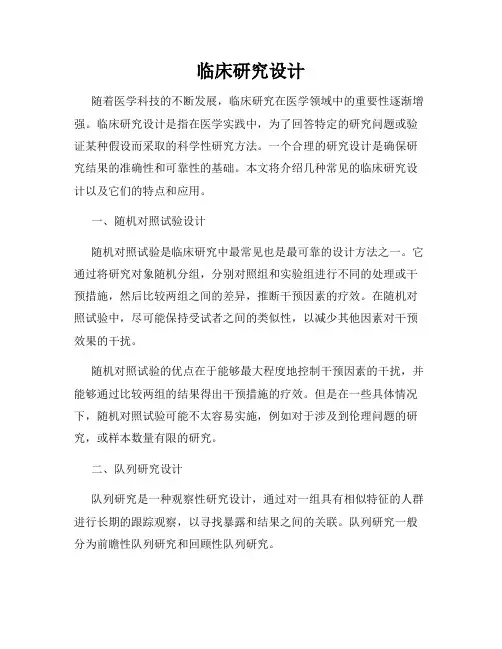 临床研究设计

随着医学科技的不断发展，临床研究在医学领域中的重要性逐渐增强。临床研究设计是指在医学实践中，为了回答特定的研究问题或验证某种假设而采取的科学性研究方法。一个合理的研究设计是确保研究结果的准确性和可靠性的基础。本文将介绍几种常见的临床研究设计以及它们的特点和应用。

一、随机对照试验设计

随机对照试验是临床研究中最常见也是最可靠的设计方法之一。它通过将研究对象随机分组，分别对照组和实验组进行不同的处理或干预措施，然后比较两组之间的差异，推断干预因素的疗效。在随机对照试验中，尽可能保持受试者之间的类似性，以减少其他因素对干预效果的干扰。

随机对照试验的优点在于能够最大程度地控制干预因素的干扰，并能够通过比较两组的结果得出干预措施的疗效。但是在一些具体情况下，随机对照试验可能不太容易实施，例如对于涉及到伦理问题的研究，或样本数量有限的研究。

二、队列研究设计

队列研究是一种观察性研究设计，通过对一组具有相似特征的人群进行长期的跟踪观察，以寻找暴露和结果之间的关联。队列研究一般分为前瞻性队列研究和回顾性队列研究。